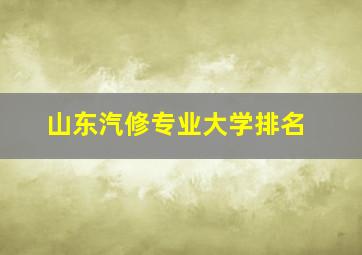 山东汽修专业大学排名